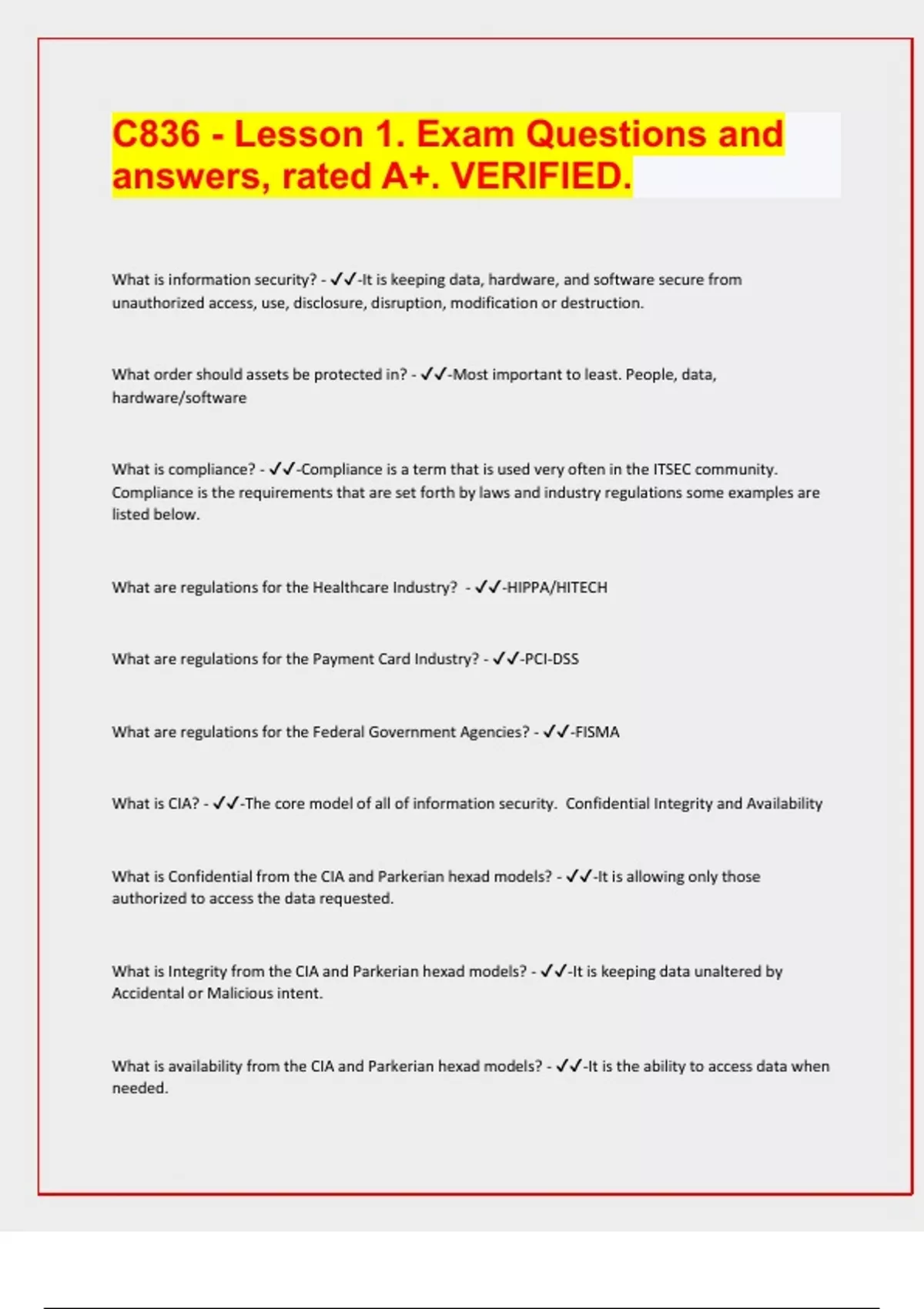 C836 - Lesson 1. Exam Questions and answers, rated A+. VERIFIED.

What is information security? - ✓✓-It is keeping data, hardware, and software secure from unauthorized access, use, disclosure, disruption, modification or destruction.

What order should assets be protected in? - ✓✓-Most important to least. People, data, hardware/software

What is compliance? - ✓✓-Compliance is a term that is used very often in the ITSEC community. Compliance is the requirements that are set forth by laws and industry regulations some examples are listed below.

What are regulations for the Healthcare Industry? - ✓✓-HIPPA/HITECH

What are regulations for the Payment Card Industry? - ✓✓-PCI-DSS

What are regulations for the Federal Government Agencies? - ✓✓-FISMA

What is CIA? - ✓✓-The core model of all of information security. Confidential Integrity and Availability

What is Confidential from the CIA and Parkerian hexad models? - ✓✓-It is allowing only those authorized to access the data requested.

What is Integrity from the CIA and Parkerian hexad models? - ✓✓-It is keeping data unaltered by Accidental or Malicious intent.

What is availability from the CIA and Parkerian hexad models? - ✓✓-It is the ability to access data when needed.